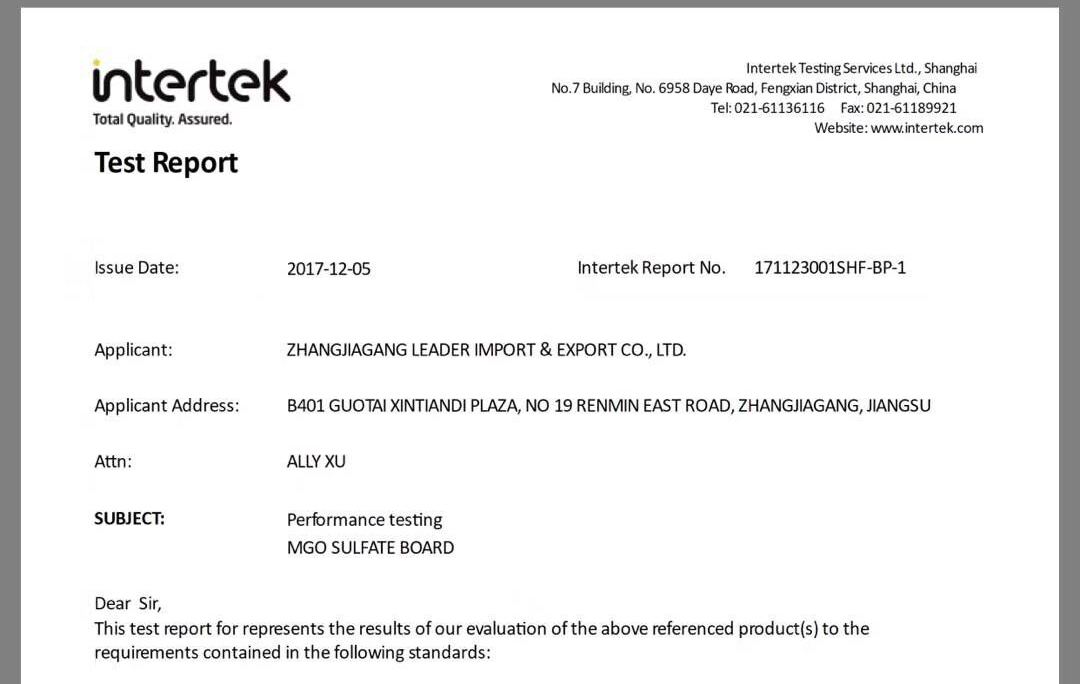 intertek
Total Quality. Assured.

Intertek Testing Services Ltd., Shanghai
No.7 Building, No. 6958 Daye Road, Fengxian District, Shanghai, China
Tel: 021-61136116 Fax: 021-61189921
Website: www.intertek.com

Test Report

Issue Date: 2017-12-05 Intertek Report No. 171123001SHF-BP-1

Applicant: ZHANGJIAGANG LEADER IMPORT & EXPORT CO., LTD.

Applicant Address: B401 GUOTAI XINTIANDI PLAZA, NO 19 RENMIN EAST ROAD, ZHANGJIAGANG, JIANGSU

Attn: ALLY XU

SUBJECT: Performance testing
MGO SULFATE BOARD

Dear Sir,
This test report for represents the results of our evaluation of the above referenced product(s) to the requirements contained in the following standards: